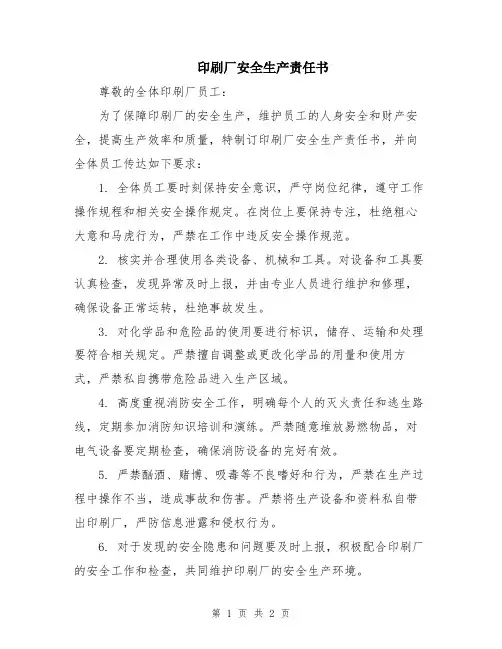 印刷厂安全生产责任书

尊敬的全体印刷厂员工：

为了保障印刷厂的安全生产，维护员工的人身安全和财产安全，提高生产效率和质量，特制订印刷厂安全生产责任书，并向全体员工传达如下要求：

1. 全体员工要时刻保持安全意识，严守岗位纪律，遵守工作操作规程和相关安全操作规定。在岗位上要保持专注，杜绝粗心大意和马虎行为，严禁在工作中违反安全操作规范。

2. 核实并合理使用各类设备、机械和工具。对设备和工具要认真检查，发现异常及时上报，并由专业人员进行维护和修理，确保设备正常运转，杜绝事故发生。

3. 对化学品和危险品的使用要进行标识，储存、运输和处理要符合相关规定。严禁擅自调整或更改化学品的用量和使用方式，严禁私自携带危险品进入生产区域。

4. 高度重视消防安全工作，明确每个人的灭火责任和逃生路线，定期参加消防知识培训和演练。严禁随意堆放易燃物品，对电气设备要定期检查，确保消防设备的完好有效。

5. 严禁酗酒、赌博、吸毒等不良嗜好和行为，严禁在生产过程中操作不当，造成事故和伤害。严禁将生产设备和资料私自带出印刷厂，严防信息泄露和侵权行为。

6. 对于发现的安全隐患和问题要及时上报，积极配合印刷厂的安全工作和检查，共同维护印刷厂的安全生产环境。

第 1 页 共 2 页